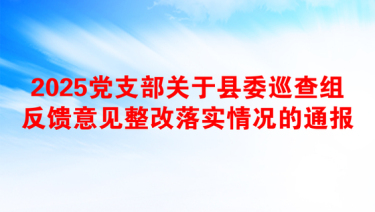 2025党支部关于县委巡查组反馈意见整改落实情况的通报